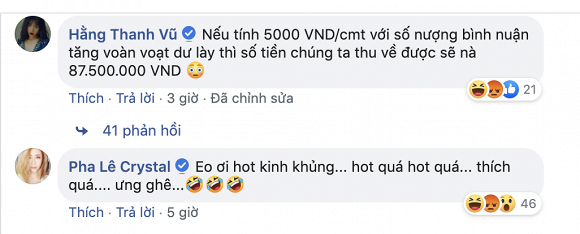 Hằng Thanh Vũ Nếu tính 5000 VND/cmt với số nượng bình nuận tăng voàn voạt dư lày thì số tiền chúng ta thu về được sẽ nà 87.500.000 VND 😳

21

Thích · Trả lời · 3 giờ · Đã chỉnh sửa

41 phản hồi

Pha Lê Crystal Eo ơi hot kinh khủng... hot quá hot quá... thích quá.... ưng ghê...🤣🤣🤣

46

Thích · Trả lời · 5 giờ